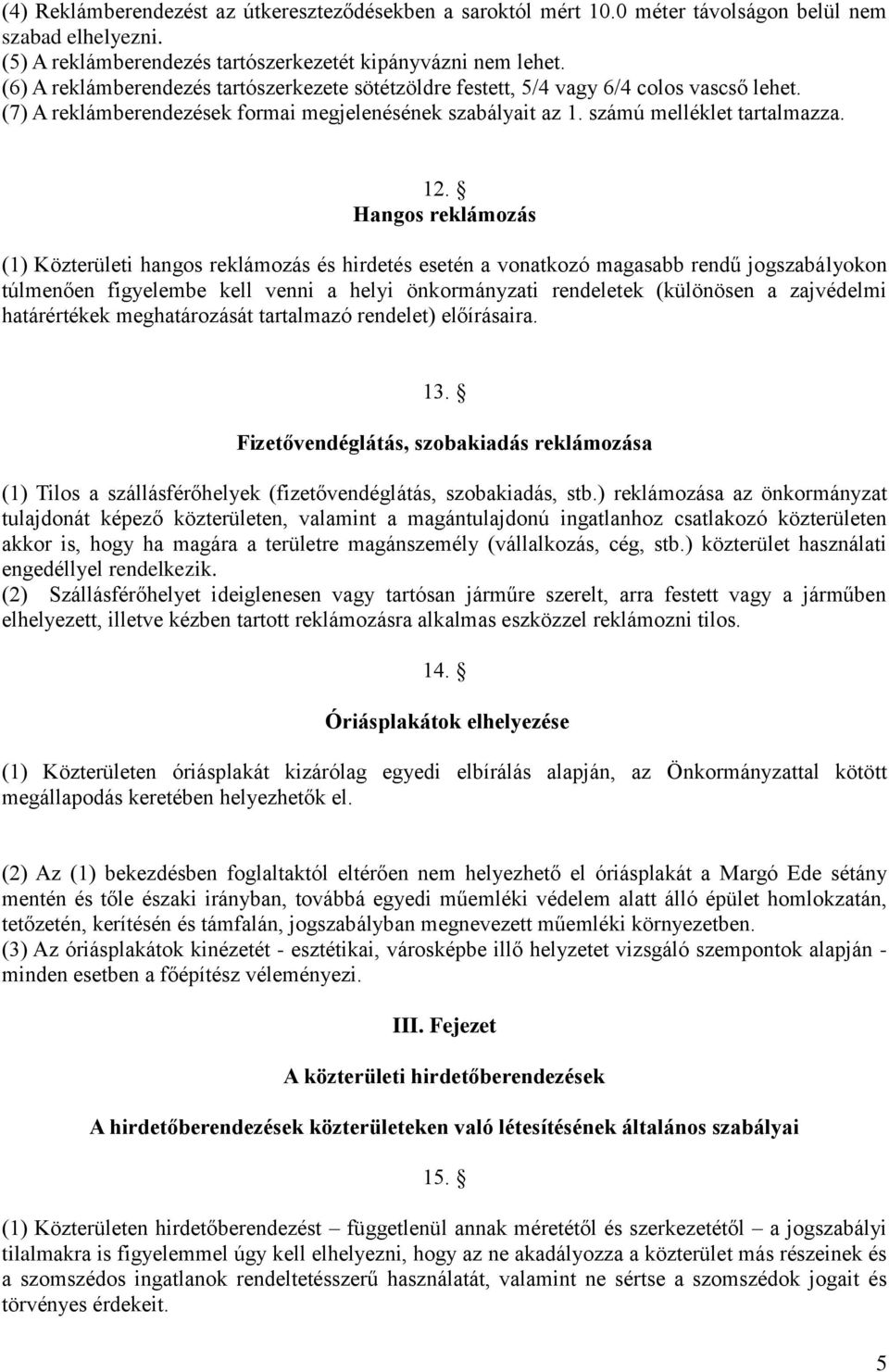 (4) Reklámberendezést az útkereszteződésekben a saroktól mért 10.0 méter távolságon belül nem szabad elhelyezni.
(5) A reklámberendezés tartószerkezetét kipányvázni nem lehet.
(6) A reklámberendezés tartószerkezete sötétzöldre festett, 5/4 vagy 6/4 colos vascső lehet.
(7) A reklámberendezések formai megjelenésének szabályait az 1. számú melléklet tartalmazza.

12. §
Hangos reklámozás

(1) Közterületi hangos reklámozás és hirdetés esetén a vonatkozó magasabb rendű jogszabályokon túlmenően figyelembe kell venni a helyi önkormányzati rendeletek (különösen a zajvédelmi határértékek meghatározását tartalmazó rendelet) előírásaira.

13. §
Fizetővendéglátás, szobakiadás reklámozása

(1) Tilos a szállásférőhelyek (fizetővendéglátás, szobakiadás, stb.) reklámozása az önkormányzat tulajdonát képező közterületen, valamint a magántulajdonú ingatlanhoz csatlakozó közterületen akkor is, hogy ha magára a területre magánszemély (vállalkozás, cég, stb.) közterület használati engedéllyel rendelkezik.
(2) Szállásférőhelyet ideiglenesen vagy tartósan járműre szerelt, arra festett vagy a járműben elhelyezett, illetve kézben tartott reklámozásra alkalmas eszközzel reklámozni tilos.

14. §
Óriásplakátok elhelyezése

(1) Közterületen óriásplakát kizárólag egyedi elbírálás alapján, az Önkormányzattal kötött megállapodás keretében helyezhetők el.

(2) Az (1) bekezdésben foglaltaktól eltérően nem helyezhető el óriásplakát a Margó Ede sétány mentén és tőle északi irányban, továbbá egyedi műemléki védelem alatt álló épület homlokzatán, tetőzetén, kerítésén és támfalán, jogszabályban megnevezett műemléki környezetben.
(3) Az óriásplakátok kinézetét - esztétikai, városképbe illő helyzetet vizsgáló szempontok alapján - minden esetben a főépítész véleményezi.

III. Fejezet

A közterületi hirdetőberendezések

A hirdetőberendezések közterületeken való létesítésének általános szabályai

15. §

(1) Közterületen hirdetőberendezést – függetlenül annak méretétől és szerkezetétől – a jogszabályi tilalmakra is figyelemmel úgy kell elhelyezni, hogy az ne akadályozza a közterület más részeinek és a szomszédos ingatlanok rendeltetésszerű használatát, valamint ne sértse a szomszédok jogait és törvényes érdekeit.

5